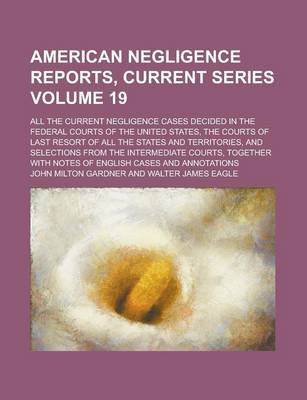 AMERICAN NEGLIGENCE REPORTS, CURRENT SERIES VOLUME 19

ALL THE CURRENT NEGLIGENCE CASES DECIDED IN THE FEDERAL COURTS OF THE UNITED STATES, THE COURTS OF LAST RESORT OF ALL THE STATES AND TERRITORIES, AND SELECTIONS FROM THE INTERMEDIATE COURTS, TOGETHER WITH NOTES OF ENGLISH CASES AND ANNOTATIONS

JOHN MILTON GARDNER AND WALTER JAMES EAGLE